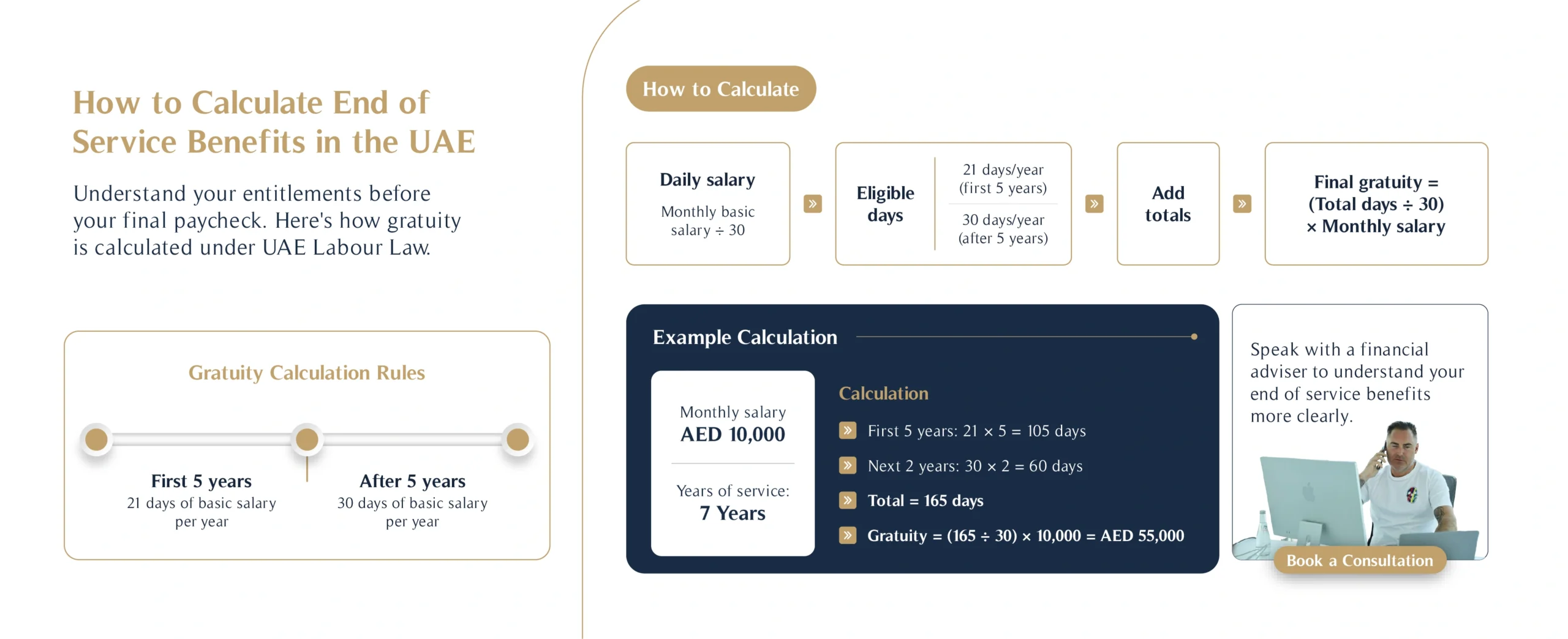 How to Calculate End of Service Benefits in the UAE

Understand your entitlements before your final paycheck. Here's how gratuity is calculated under UAE Labour Law.

Gratuity Calculation Rules

First 5 years
21 days of basic salary per year

After 5 years
30 days of basic salary per year

How to Calculate

Daily salary
Monthly basic salary ÷ 30

Eligible days
21 days/year (first 5 years)
30 days/year (after 5 years)

Add totals

Final gratuity = (Total days ÷ 30) × Monthly salary

Example Calculation

Monthly salary
AED 10,000

Years of service:
7 Years

Calculation
First 5 years: 21 × 5 = 105 days
Next 2 years: 30 × 2 = 60 days
Total = 165 days
Gratuity = (165 ÷ 30) × 10,000 = AED 55,000

Speak with a financial adviser to understand your end of service benefits more clearly.

Book a Consultation